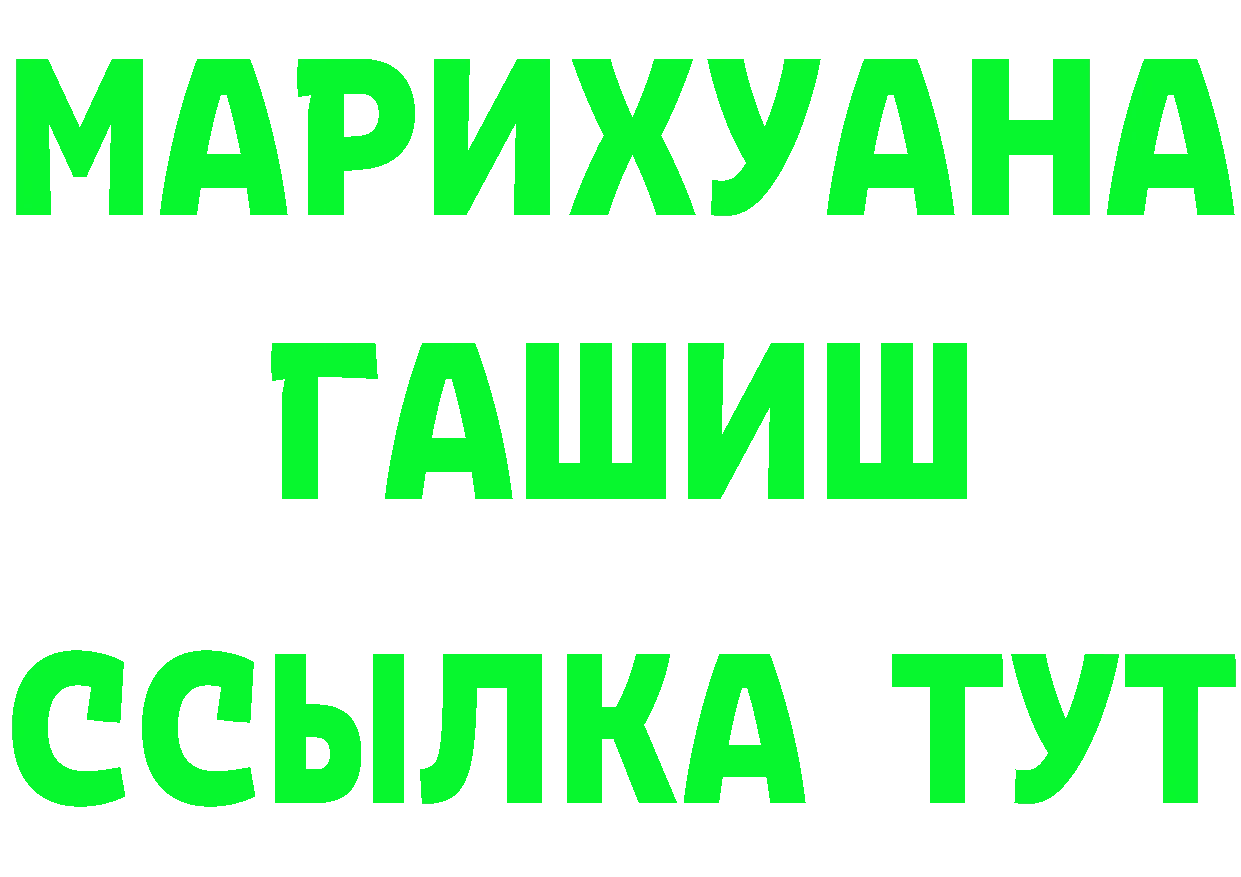 МАРИХУАНА
ГАШИШ
ССЫЛКА ТУТ